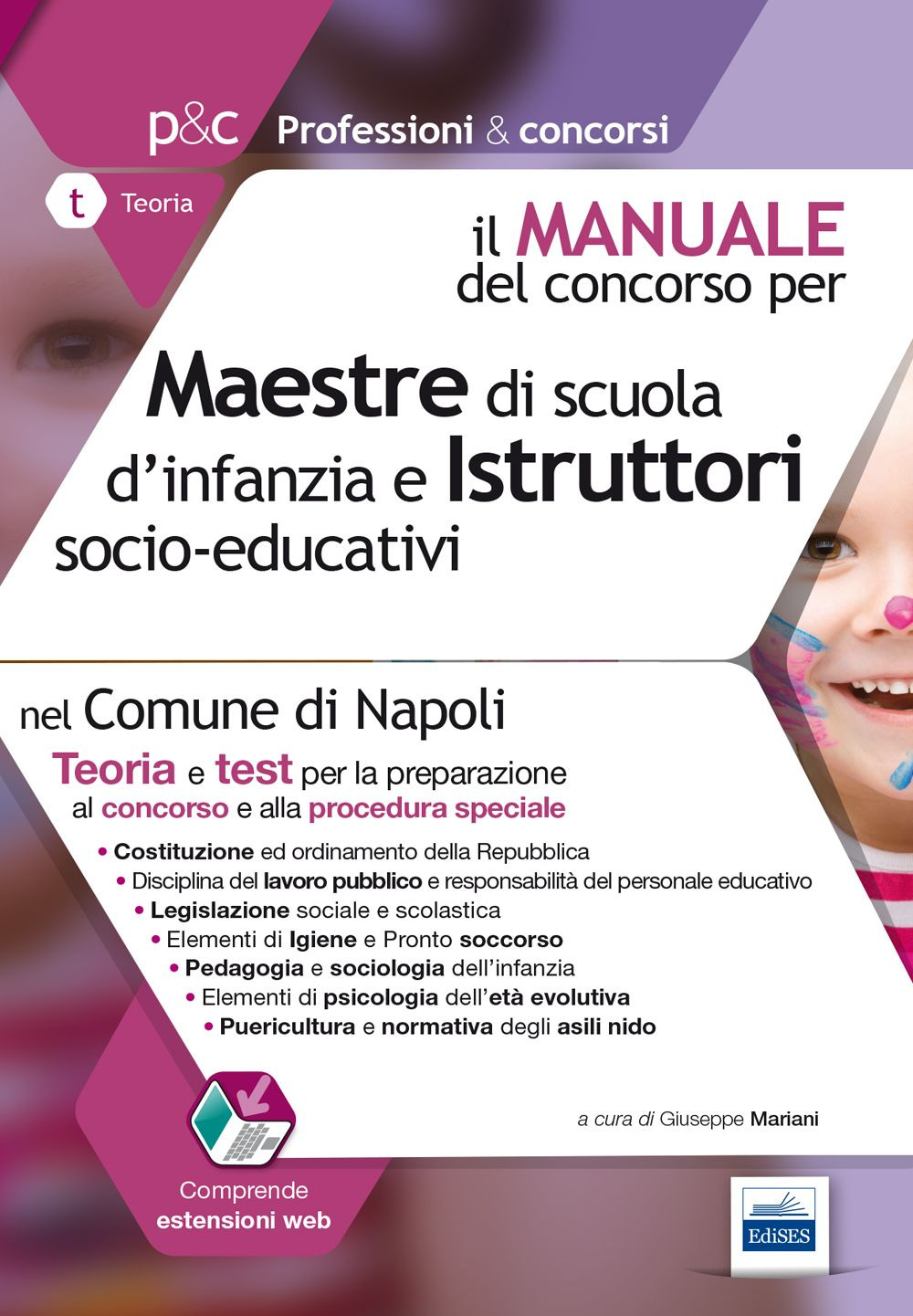 p&c Professioni & concorsi

t Teoria

il MANUALE del concorso per

Maestre di scuola d'infanzia e Istruttori socio-educativi

nel Comune di Napoli

Teoria e test per la preparazione al concorso e alla procedura speciale

• Costituzione ed ordinamento della Repubblica
• Disciplina del lavoro pubblico e responsabilità del personale educativo
• Legislazione sociale e scolastica
• Elementi di Igiene e Pronto soccorso
• Pedagogia e sociologia dell'infanzia
• Elementi di psicologia dell'età evolutiva
• Puericultura e normativa degli asili nido

a cura di Giuseppe Mariani

Comprende estensioni web

EdiSES